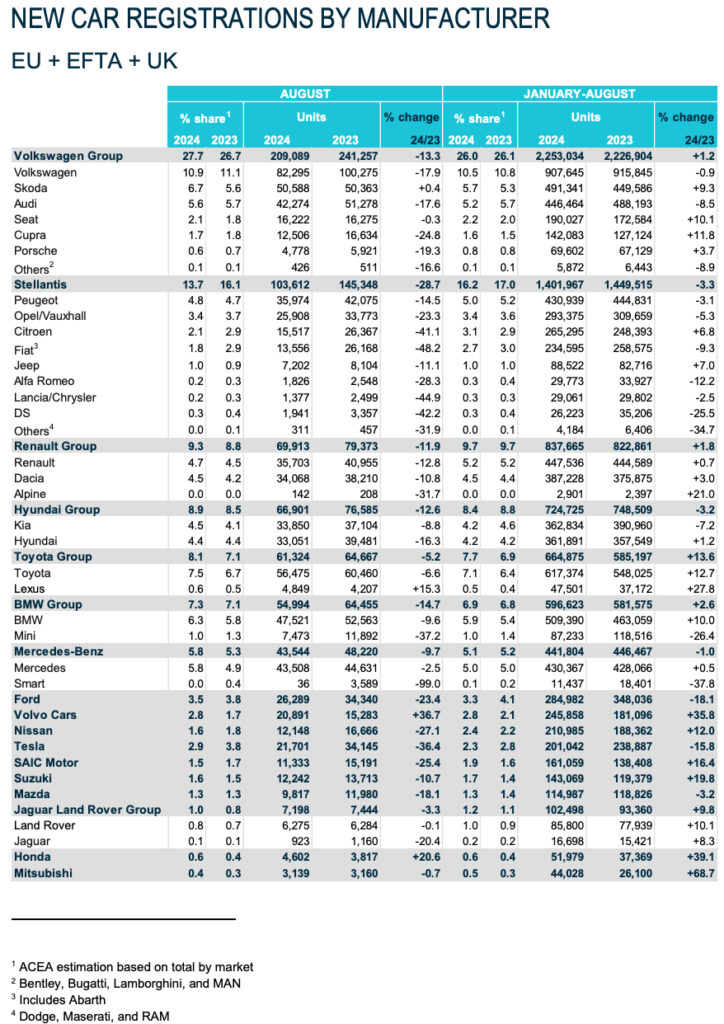 NEW CAR REGISTRATIONS BY MANUFACTURER

EU + EFTA + UK

| | AUGUST | | | | | JANUARY-AUGUST | | | | |
|---|---|---|---|---|---|---|---|---|---|---|
| | % share$^1$ | | Units | | % change | % share$^1$ | | Units | | % change |
| | 2024 | 2023 | 2024 | 2023 | 24/23 | 2024 | 2023 | 2024 | 2023 | 24/23 |
| Volkswagen Group | 27.7 | 26.7 | 209,089 | 241,257 | -13.3 | 26.0 | 26.1 | 2,253,034 | 2,226,904 | +1.2 |
| Volkswagen | 10.9 | 11.1 | 82,295 | 100,275 | -17.9 | 10.5 | 10.8 | 907,645 | 915,845 | -0.9 |
| Skoda | 6.7 | 5.6 | 50,588 | 50,363 | +0.4 | 5.7 | 5.3 | 491,341 | 449,586 | +9.3 |
| Audi | 5.6 | 5.7 | 42,274 | 51,278 | -17.6 | 5.2 | 5.7 | 446,464 | 488,193 | -8.5 |
| Seat | 2.1 | 1.8 | 16,222 | 16,275 | -0.3 | 2.2 | 2.0 | 190,027 | 172,584 | +10.1 |
| Cupra | 1.7 | 1.8 | 12,506 | 16,634 | -24.8 | 1.6 | 1.5 | 142,083 | 127,124 | +11.8 |
| Porsche | 0.6 | 0.7 | 4,778 | 5,921 | -19.3 | 0.8 | 0.8 | 69,602 | 67,129 | +3.7 |
| Others$^2$ | 0.1 | 0.1 | 426 | 511 | -16.6 | 0.1 | 0.1 | 5,872 | 6,443 | -8.9 |
| Stellantis | 13.7 | 16.1 | 103,612 | 145,348 | -28.7 | 16.2 | 17.0 | 1,401,967 | 1,449,515 | -3.3 |
| Peugeot | 4.8 | 4.7 | 35,974 | 42,075 | -14.5 | 5.0 | 5.2 | 430,939 | 444,831 | -3.1 |
| Opel/Vauxhall | 3.4 | 3.7 | 25,908 | 33,773 | -23.3 | 3.4 | 3.6 | 293,375 | 309,659 | -5.3 |
| Citroen | 2.1 | 2.9 | 15,517 | 26,367 | -41.1 | 3.1 | 2.9 | 265,295 | 248,393 | +6.8 |
| Fiat$^3$ | 1.8 | 2.9 | 13,556 | 26,168 | -48.2 | 2.7 | 3.0 | 234,595 | 258,575 | -9.3 |
| Jeep | 1.0 | 0.9 | 7,202 | 8,104 | -11.1 | 1.0 | 1.0 | 88,522 | 82,716 | +7.0 |
| Alfa Romeo | 0.2 | 0.3 | 1,826 | 2,548 | -28.3 | 0.3 | 0.4 | 29,773 | 33,927 | -12.2 |
| Lancia/Chrysler | 0.2 | 0.3 | 1,377 | 2,499 | -44.9 | 0.3 | 0.3 | 29,061 | 29,802 | -2.5 |
| DS | 0.3 | 0.4 | 1,941 | 3,357 | -42.2 | 0.3 | 0.4 | 26,223 | 35,206 | -25.5 |
| Others$^4$ | 0.0 | 0.1 | 311 | 457 | -31.9 | 0.0 | 0.1 | 4,184 | 6,406 | -34.7 |
| Renault Group | 9.3 | 8.8 | 69,913 | 79,373 | -11.9 | 9.7 | 9.7 | 837,665 | 822,861 | +1.8 |
| Renault | 4.7 | 4.5 | 35,703 | 40,955 | -12.8 | 5.2 | 5.2 | 447,536 | 444,589 | +0.7 |
| Dacia | 4.5 | 4.2 | 34,068 | 38,210 | -10.8 | 4.5 | 4.4 | 387,228 | 375,875 | +3.0 |
| Alpine | 0.0 | 0.0 | 142 | 208 | -31.7 | 0.0 | 0.0 | 2,901 | 2,397 | +21.0 |
| Hyundai Group | 8.9 | 8.5 | 66,901 | 76,585 | -12.6 | 8.4 | 8.8 | 724,725 | 748,509 | -3.2 |
| Kia | 4.5 | 4.1 | 33,850 | 37,104 | -8.8 | 4.2 | 4.6 | 362,834 | 390,960 | -7.2 |
| Hyundai | 4.4 | 4.4 | 33,051 | 39,481 | -16.3 | 4.2 | 4.2 | 361,891 | 357,549 | +1.2 |
| Toyota Group | 8.1 | 7.1 | 61,324 | 64,667 | -5.2 | 7.7 | 6.9 | 664,875 | 585,197 | +13.6 |
| Toyota | 7.5 | 6.7 | 56,475 | 60,460 | -6.6 | 7.1 | 6.4 | 617,374 | 548,025 | +12.7 |
| Lexus | 0.6 | 0.5 | 4,849 | 4,207 | +15.3 | 0.5 | 0.4 | 47,501 | 37,172 | +27.8 |
| BMW Group | 7.3 | 7.1 | 54,994 | 64,455 | -14.7 | 6.9 | 6.8 | 596,623 | 581,575 | +2.6 |
| BMW | 6.3 | 5.8 | 47,521 | 52,563 | -9.6 | 5.9 | 5.4 | 509,390 | 463,059 | +10.0 |
| Mini | 1.0 | 1.3 | 7,473 | 11,892 | -37.2 | 1.0 | 1.4 | 87,233 | 118,516 | -26.4 |
| Mercedes-Benz | 5.8 | 5.3 | 43,544 | 48,220 | -9.7 | 5.1 | 5.2 | 441,804 | 446,467 | -1.0 |
| Mercedes | 5.8 | 4.9 | 43,508 | 44,631 | -2.5 | 5.0 | 5.0 | 430,367 | 428,066 | +0.5 |
| Smart | 0.0 | 0.4 | 36 | 3,589 | -99.0 | 0.1 | 0.2 | 11,437 | 18,401 | -37.8 |
| Ford | 3.5 | 3.8 | 26,289 | 34,340 | -23.4 | 3.3 | 4.1 | 284,982 | 348,036 | -18.1 |
| Volvo Cars | 2.8 | 1.7 | 20,891 | 15,283 | +36.7 | 2.8 | 2.1 | 245,858 | 181,096 | +35.8 |
| Nissan | 1.6 | 1.8 | 12,148 | 16,666 | -27.1 | 2.4 | 2.2 | 210,985 | 188,362 | +12.0 |
| Tesla | 2.9 | 3.8 | 21,701 | 34,145 | -36.4 | 2.3 | 2.8 | 201,042 | 238,887 | -15.8 |
| SAIC Motor | 1.5 | 1.7 | 11,333 | 15,191 | -25.4 | 1.9 | 1.6 | 161,059 | 138,408 | +16.4 |
| Suzuki | 1.6 | 1.5 | 12,242 | 13,713 | -10.7 | 1.7 | 1.4 | 143,069 | 119,379 | +19.8 |
| Mazda | 1.3 | 1.3 | 9,817 | 11,980 | -18.1 | 1.3 | 1.4 | 114,987 | 118,826 | -3.2 |
| Jaguar Land Rover Group | 1.0 | 0.8 | 7,198 | 7,444 | -3.3 | 1.2 | 1.1 | 102,498 | 93,360 | +9.8 |
| Land Rover | 0.8 | 0.7 | 6,275 | 6,284 | -0.1 | 1.0 | 0.9 | 85,800 | 77,939 | +10.1 |
| Jaguar | 0.1 | 0.1 | 923 | 1,160 | -20.4 | 0.2 | 0.2 | 16,698 | 15,421 | +8.3 |
| Honda | 0.6 | 0.4 | 4,602 | 3,817 | +20.6 | 0.6 | 0.4 | 51,979 | 37,369 | +39.1 |
| Mitsubishi | 0.4 | 0.3 | 3,139 | 3,160 | -0.7 | 0.5 | 0.3 | 44,028 | 26,100 | +68.7 |

$^1$ ACEA estimation based on total by market
$^2$ Bentley, Bugatti, Lamborghini, and MAN
$^3$ Includes Abarth
$^4$ Dodge, Maserati, and RAM